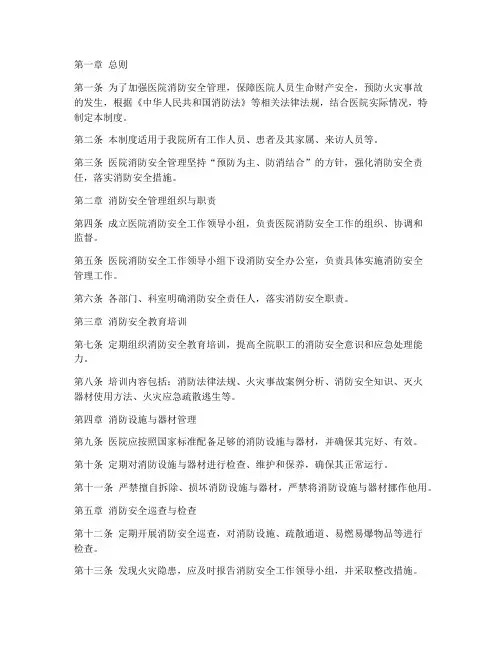 第一章 总则

第一条 为了加强医院消防安全管理，保障医院人员生命财产安全，预防火灾事故的发生，根据《中华人民共和国消防法》等相关法律法规，结合医院实际情况，特制定本制度。

第二条 本制度适用于我院所有工作人员、患者及其家属、来访人员等。

第三条 医院消防安全管理坚持“预防为主、防消结合”的方针，强化消防安全责任，落实消防安全措施。

第二章 消防安全管理组织与职责

第四条 成立医院消防安全工作领导小组，负责医院消防安全工作的组织、协调和监督。

第五条 医院消防安全工作领导小组下设消防安全办公室，负责具体实施消防安全管理工作。

第六条 各部门、科室明确消防安全责任人，落实消防安全职责。

第三章 消防安全教育培训

第七条 定期组织消防安全教育培训，提高全院职工的消防安全意识和应急处理能力。

第八条 培训内容包括：消防法律法规、火灾事故案例分析、消防安全知识、灭火器材使用方法、火灾应急疏散逃生等。

第四章 消防设施与器材管理

第九条 医院应按照国家标准配备足够的消防设施与器材，并确保其完好、有效。

第十条 定期对消防设施与器材进行检查、维护和保养，确保其正常运行。

第十一条 严禁擅自拆除、损坏消防设施与器材，严禁将消防设施与器材挪作他用。

第五章 消防安全巡查与检查

第十二条 定期开展消防安全巡查，对消防设施、疏散通道、易燃易爆物品等进行检查。

第十三条 发现火灾隐患，应及时报告消防安全工作领导小组，并采取整改措施。